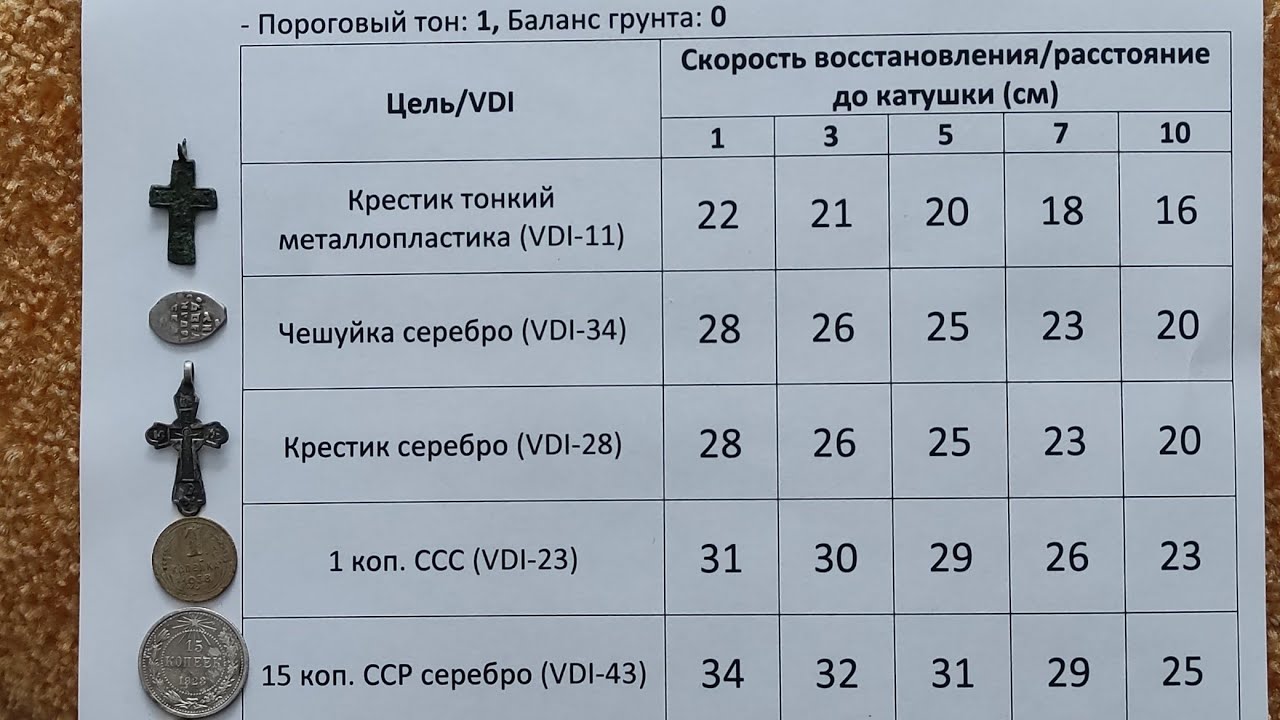 - Пороговый тон: 1, Баланс грунта: 0

| Цель/VDI | Скорость восстановления/расстояние до катушки (см) | | | | |
|---|---|---|---|---|---|
| | 1 | 3 | 5 | 7 | 10 |
| Крестик тонкий металлопластика (VDI-11) | 22 | 21 | 20 | 18 | 16 |
| Чешуйка серебро (VDI-34) | 28 | 26 | 25 | 23 | 20 |
| Крестик серебро (VDI-28) | 28 | 26 | 25 | 23 | 20 |
| 1 коп. ССС (VDI-23) | 31 | 30 | 29 | 26 | 23 |
| 15 коп. ССР серебро (VDI-43) | 34 | 32 | 31 | 29 | 25 |